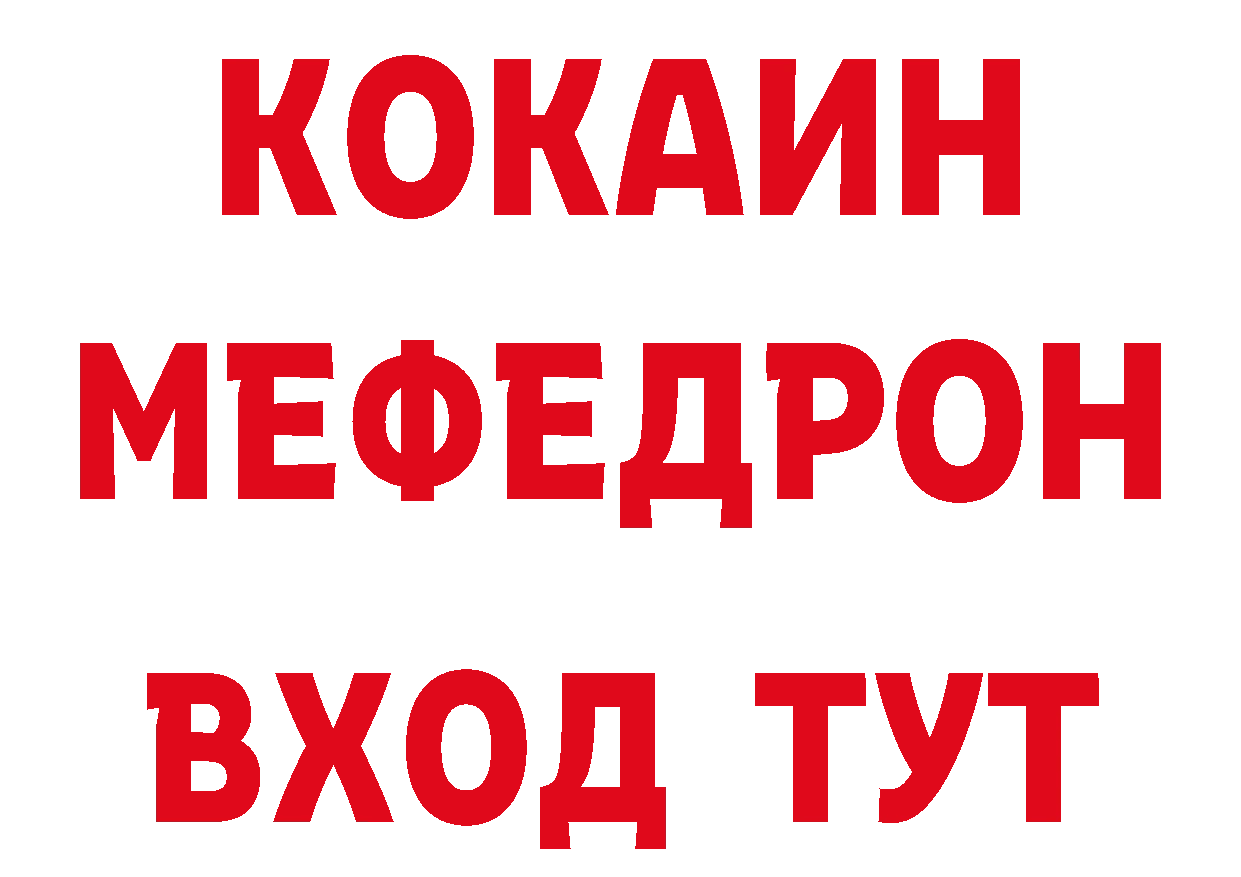 КОКАИН
МЕФЕДРОН
ВХОД ТУТ